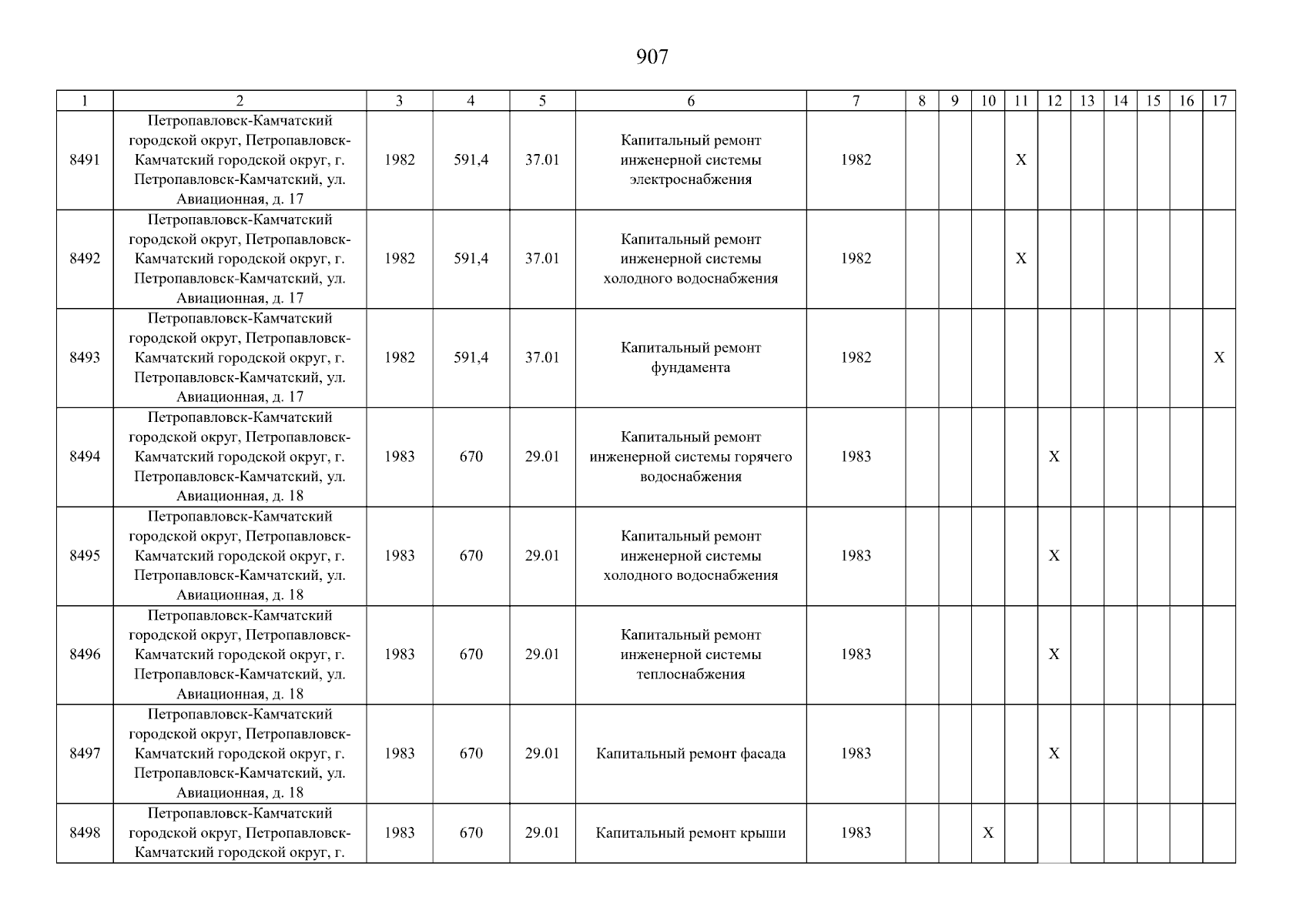 907

| 1 | 2 | 3 | 4 | 5 | 6 | 7 | 8 | 9 | 10 | 11 | 12 | 13 | 14 | 15 | 16 | 17 |
|---|---|---|---|---|---|---|---|---|---|---|---|---|---|---|---|---|
| 8491 | Петропавловск-Камчатский городской округ, Петропавловск-Камчатский городской округ, г. Петропавловск-Камчатский, ул. Авиационная, д. 17 | 1982 | 591,4 | 37.01 | Капитальный ремонт инженерной системы электроснабжения | 1982 | | | | X | | | | | | |
| 8492 | Петропавловск-Камчатский городской округ, Петропавловск-Камчатский городской округ, г. Петропавловск-Камчатский, ул. Авиационная, д. 17 | 1982 | 591,4 | 37.01 | Капитальный ремонт инженерной системы холодного водоснабжения | 1982 | | | | X | | | | | | |
| 8493 | Петропавловск-Камчатский городской округ, Петропавловск-Камчатский городской округ, г. Петропавловск-Камчатский, ул. Авиационная, д. 17 | 1982 | 591,4 | 37.01 | Капитальный ремонт фундамента | 1982 | | | | | | | | | | X |
| 8494 | Петропавловск-Камчатский городской округ, Петропавловск-Камчатский городской округ, г. Петропавловск-Камчатский, ул. Авиационная, д. 18 | 1983 | 670 | 29.01 | Капитальный ремонт инженерной системы горячего водоснабжения | 1983 | | | | | X | | | | | |
| 8495 | Петропавловск-Камчатский городской округ, Петропавловск-Камчатский городской округ, г. Петропавловск-Камчатский, ул. Авиационная, д. 18 | 1983 | 670 | 29.01 | Капитальный ремонт инженерной системы холодного водоснабжения | 1983 | | | | | X | | | | | |
| 8496 | Петропавловск-Камчатский городской округ, Петропавловск-Камчатский городской округ, г. Петропавловск-Камчатский, ул. Авиационная, д. 18 | 1983 | 670 | 29.01 | Капитальный ремонт инженерной системы теплоснабжения | 1983 | | | | | X | | | | | |
| 8497 | Петропавловск-Камчатский городской округ, Петропавловск-Камчатский городской округ, г. Петропавловск-Камчатский, ул. Авиационная, д. 18 | 1983 | 670 | 29.01 | Капитальный ремонт фасада | 1983 | | | | | X | | | | | |
| 8498 | Петропавловск-Камчатский городской округ, Петропавловск-Камчатский городской округ, г. | 1983 | 670 | 29.01 | Капитальный ремонт крыши | 1983 | | | X | | | | | | | |